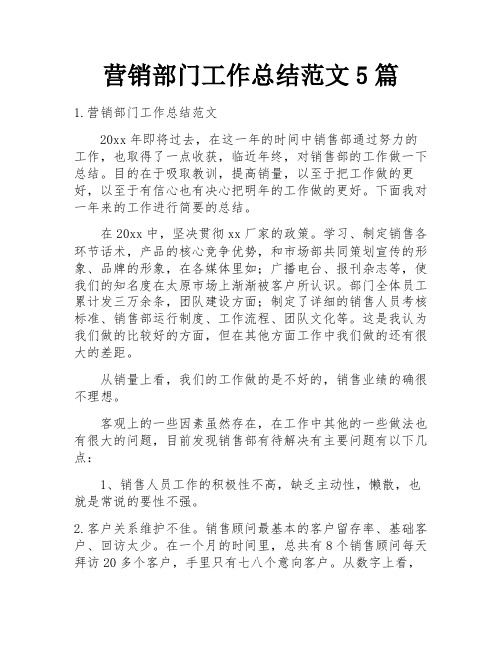 营销部门工作总结范文 5 篇

1.营销部门工作总结范文

20xx 年即将过去，在这一年的时间中销售部通过努力的工作，也取得了一点收获，临近年终，对销售部的工作做一下总结。目的在于吸取教训，提高销量，以至于把工作做的更好，以至于有信心也有决心把明年的工作做的更好。下面我对一年来的工作进行简要的总结。

在 20xx 中，坚决贯彻 xx 厂家的政策。学习、制定销售各环节话术，产品的核心竞争优势，和市场部共同策划宣传的形象、品牌的形象，在各媒体里如；广播电台、报刊杂志等，使我们的知名度在太原市场上渐渐被客户所认识。部门全体员工累计发三万余条，团队建设方面；制定了详细的销售人员考核标准、销售部运行制度、工作流程、团队文化等。这是我认为我们做的比较好的方面，但在其他方面工作中我们做的还有很大的差距。

从销量上看，我们的工作做的是不好的，销售业绩的确很不理想。

客观上的一些因素虽然存在，在工作中其他的一些做法也有很大的问题，目前发现销售部有待解决有主要问题有以下几点：

1、销售人员工作的积极性不高，缺乏主动性，懒散，也就是常说的要性不强。

2.客户关系维护不佳。销售顾问最基本的客户留存率、基础客户、回访太少。在一个月的时间里，总共有 8 个销售顾问每天拜访 20 多个客户，手里只有七八个意向客户。从数字上看，